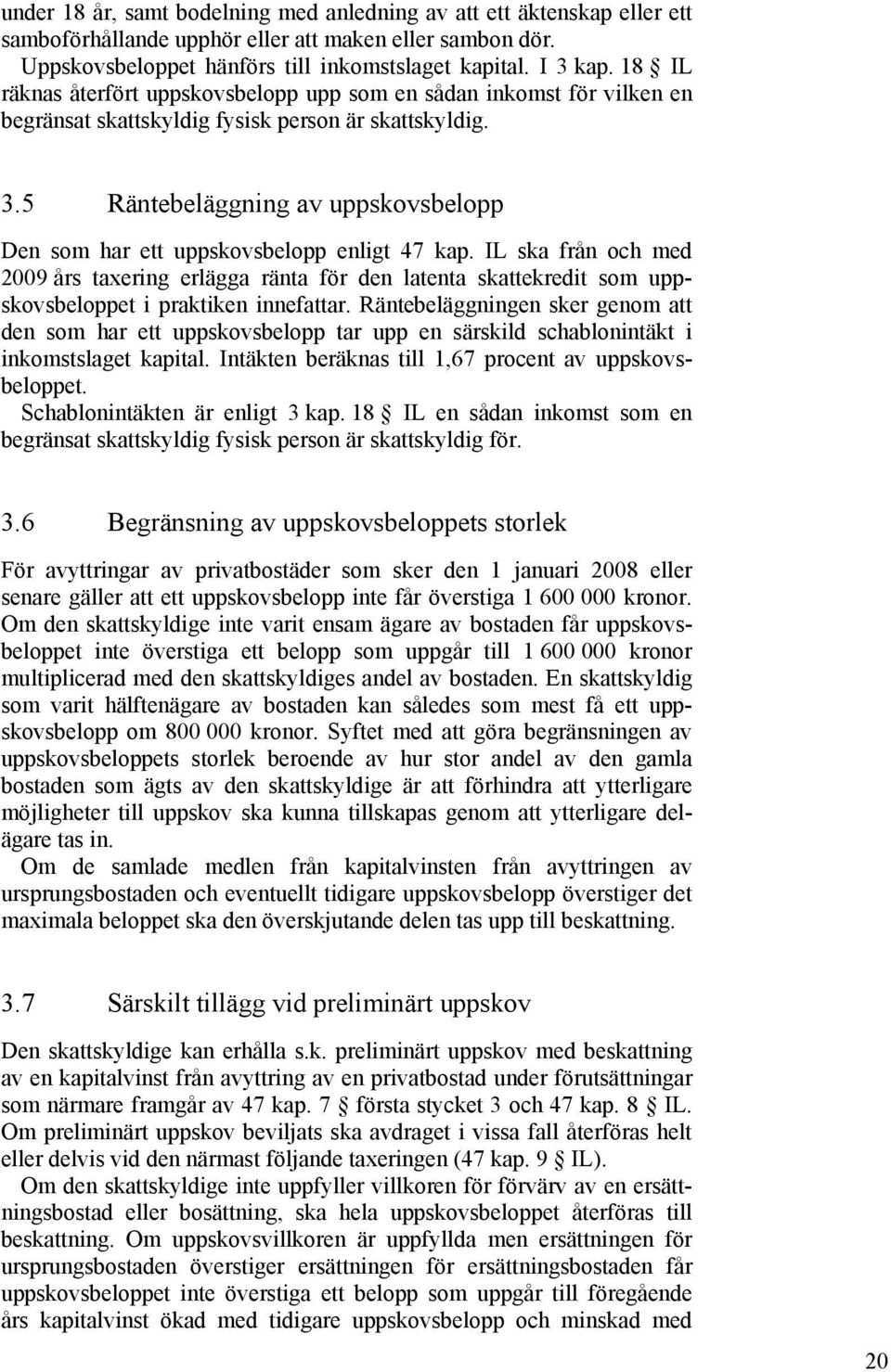 under 18 år, samt bodelning med anledning av att ett äktenskap eller ett samboförhållande upphör eller att maken eller sambon dör. Uppskovsbeloppet hänförs till inkomstslaget kapital. I 3 kap. 18 § IL räknas återfört uppskovsbelopp upp som en sådan inkomst för vilken en begränsat skattskyldig fysisk person är skattskyldig.

3.5 Räntebeläggning av uppskovsbelopp

Den som har ett uppskovsbelopp enligt 47 kap. IL ska från och med 2009 års taxering erlägga ränta för den latenta skattekredit som uppskovsbeloppet i praktiken innefattar. Räntebeläggningen sker genom att den som har ett uppskovsbelopp tar upp en särskild schablonintäkt i inkomstslaget kapital. Intäkten beräknas till 1,67 procent av uppskovsbeloppet.

Schablonintäkten är enligt 3 kap. 18 § IL en sådan inkomst som en begränsat skattskyldig fysisk person är skattskyldig för.

3.6 Begränsning av uppskovsbeloppets storlek

För avyttringar av privatbostäder som sker den 1 januari 2008 eller senare gäller att ett uppskovsbelopp inte får överstiga 1 600 000 kronor. Om den skattskyldige inte varit ensam ägare av bostaden får uppskovsbeloppet inte överstiga ett belopp som uppgår till 1 600 000 kronor multiplicerad med den skattskyldiges andel av bostaden. En skattskyldig som varit hälftenägare av bostaden kan således som mest få ett uppskovsbelopp om 800 000 kronor. Syftet med att göra begränsningen av uppskovsbeloppets storlek beroende av hur stor andel av den gamla bostaden som ägts av den skattskyldige är att förhindra att ytterligare möjligheter till uppskov ska kunna tillskapas genom att ytterligare delägare tas in.

Om de samlade medlen från kapitalvinsten från avyttringen av ursprungsbostaden och eventuellt tidigare uppskovsbelopp överstiger det maximala beloppet ska den överskjutande delen tas upp till beskattning.

3.7 Särskilt tillägg vid preliminärt uppskov

Den skattskyldige kan erhålla s.k. preliminärt uppskov med beskattning av en kapitalvinst från avyttring av en privatbostad under förutsättningar som närmare framgår av 47 kap. 7 § första stycket 3 och 47 kap. 8 § IL. Om preliminärt uppskov beviljats ska avdraget i vissa fall återföras helt eller delvis vid den närmast följande taxeringen (47 kap. 9 § IL).

Om den skattskyldige inte uppfyller villkoren för förvärv av en ersättningsbostad eller bosättning, ska hela uppskovsbeloppet återföras till beskattning. Om uppskovsvillkoren är uppfyllda men ersättningen för ursprungsbostaden överstiger ersättningen för ersättningsbostaden får uppskovsbeloppet inte överstiga ett belopp som uppgår till föregående års kapitalvinst ökad med tidigare uppskovsbelopp och minskad med

20